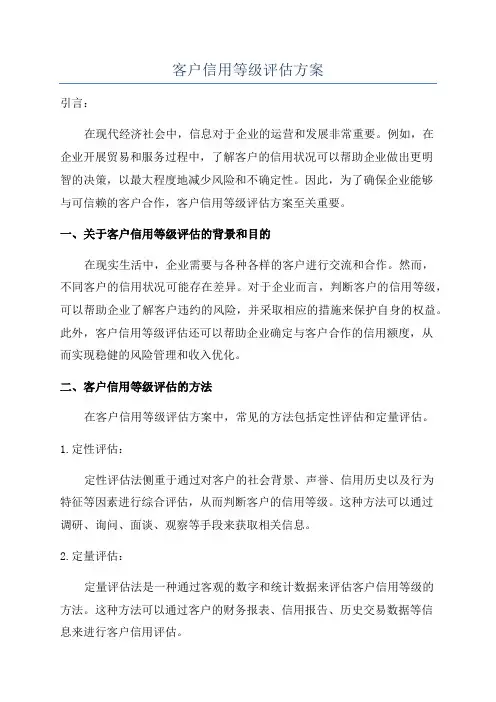 客户信用等级评估方案

引言：

在现代经济社会中，信息对于企业的运营和发展非常重要。例如，在企业开展贸易和服务过程中，了解客户的信用状况可以帮助企业做出更明智的决策，以最大程度地减少风险和不确定性。因此，为了确保企业能够与可信赖的客户合作，客户信用等级评估方案至关重要。

一、关于客户信用等级评估的背景和目的

在现实生活中，企业需要与各种各样的客户进行交流和合作。然而，不同客户的信用状况可能存在差异。对于企业而言，判断客户的信用等级，可以帮助企业了解客户违约的风险，并采取相应的措施来保护自身的权益。此外，客户信用等级评估还可以帮助企业确定与客户合作的信用额度，从而实现稳健的风险管理和收入优化。

二、客户信用等级评估的方法

在客户信用等级评估方案中，常见的方法包括定性评估和定量评估。

1. 定性评估：

定性评估法侧重于通过对客户的社会背景、声誉、信用历史以及行为特征等因素进行综合评估，从而判断客户的信用等级。这种方法可以通过调研、询问、面谈、观察等手段来获取相关信息。

2. 定量评估：

定量评估法是一种通过客观的数字和统计数据来评估客户信用等级的方法。这种方法可以通过客户的财务报表、信用报告、历史交易数据等信息来进行客户信用评估。